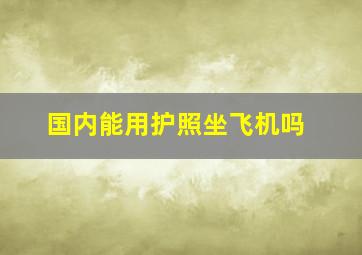 国内能用护照坐飞机吗